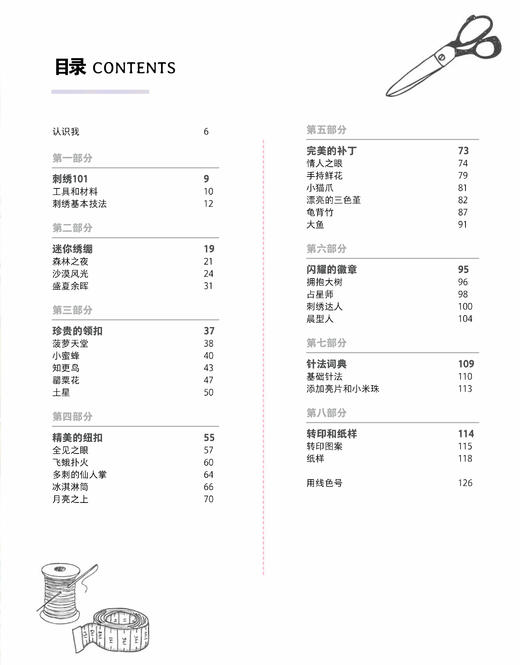 目录 CONTENTS

认识我 6

第一部分

刺绣101 9
工具和材料 10
刺绣基本技法 12

第二部分

迷你绣绷 19
森林之夜 21
沙漠风光 24
盛夏余晖 31

第三部分

珍贵的领扣 37
菠萝天堂 38
小蜜蜂 40
知更鸟 43
罂粟花 47
土星 50

第四部分

精美的纽扣 55
全见之眼 57
飞蛾扑火 60
多刺的仙人掌 64
冰淇淋筒 66
月亮之上 70

第五部分

完美的补丁 73
情人之眼 74
手持鲜花 79
小猫爪 81
漂亮的三色堇 82
龟背竹 87
大鱼 91

第六部分

闪耀的徽章 95
拥抱大树 96
占星师 98
刺绣达人 100
晨型人 104

第七部分

针法词典 109
基础针法 110
添加亮片和小米珠 113

第八部分

转印和纸样 114
转印图案 115
纸样 118

用线色号 126